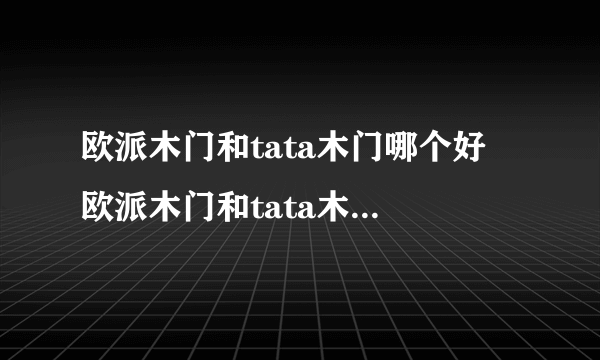 欧派木门和tata木门哪个好
欧派木门和tata木...